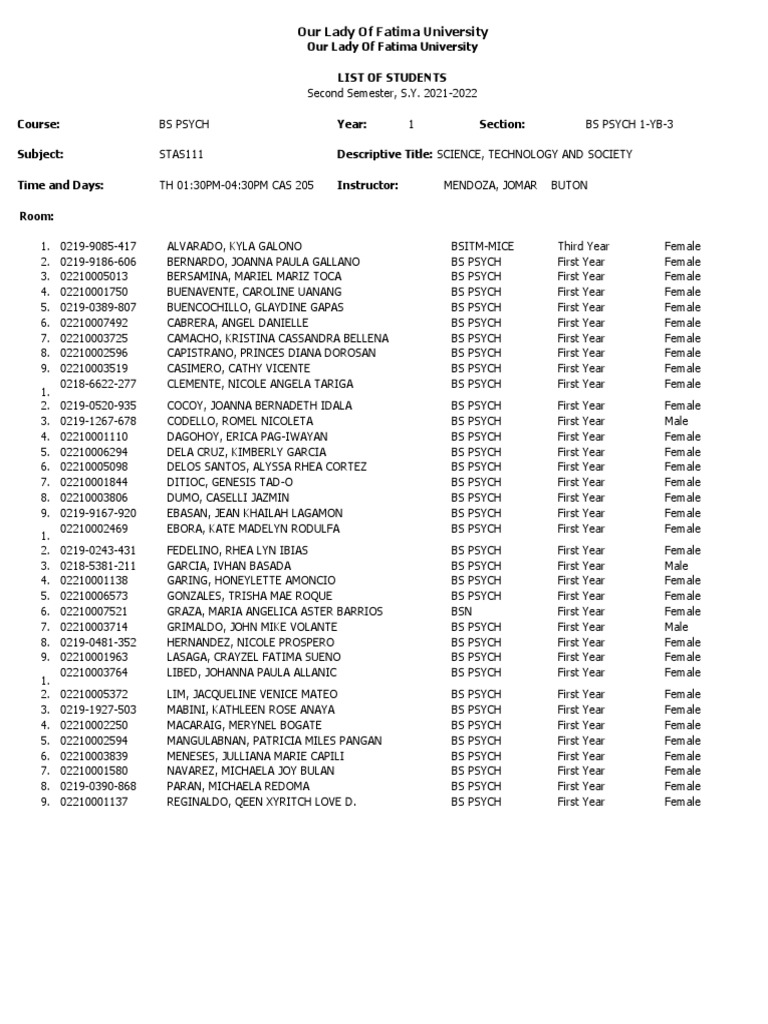 Our Lady Of Fatima University
Our Lady Of Fatima University

LIST OF STUDENTS
Second Semester, S.Y. 2021-2022

Course: BS PSYCH Year: 1 Section: BS PSYCH 1-YB-3

Subject: STAS111 Descriptive Title: SCIENCE, TECHNOLOGY AND SOCIETY

Time and Days: TH 01:30PM-04:30PM CAS 205 Instructor: MENDOZA, JOMAR BUTON

Room:

| | | | | | |
|---|---|---|---|---|---|
| 1. | 0219-9085-417 | ALVARADO, KYLA GALONO | BSITM-MICE | Third Year | Female |
| 2. | 0219-9186-606 | BERNARDO, JOANNA PAULA GALLANO | BS PSYCH | First Year | Female |
| 3. | 02210005013 | BERSAMINA, MARIEL MARIZ TOCA | BS PSYCH | First Year | Female |
| 4. | 02210001750 | BUENAVENTE, CAROLINE UANANG | BS PSYCH | First Year | Female |
| 5. | 0219-0389-807 | BUENCOCHILLO, GLAYDINE GAPAS | BS PSYCH | First Year | Female |
| 6. | 02210007492 | CABRERA, ANGEL DANIELLE | BS PSYCH | First Year | Female |
| 7. | 02210003725 | CAMACHO, KRISTINA CASSANDRA BELLENA | BS PSYCH | First Year | Female |
| 8. | 02210002596 | CAPISTRANO, PRINCES DIANA DOROSAN | BS PSYCH | First Year | Female |
| 9. | 02210003519 | CASIMERO, CATHY VICENTE | BS PSYCH | First Year | Female |
| 1. | 0218-6622-277 | CLEMENTE, NICOLE ANGELA TARIGA | BS PSYCH | First Year | Female |
| 2. | 0219-0520-935 | COCOY, JOANNA BERNADETH IDALA | BS PSYCH | First Year | Female |
| 3. | 0219-1267-678 | CODELLO, ROMEL NICOLETA | BS PSYCH | First Year | Male |
| 4. | 02210001110 | DAGOHOY, ERICA PAG-IWAYAN | BS PSYCH | First Year | Female |
| 5. | 02210006294 | DELA CRUZ, KIMBERLY GARCIA | BS PSYCH | First Year | Female |
| 6. | 02210005098 | DELOS SANTOS, ALYSSA RHEA CORTEZ | BS PSYCH | First Year | Female |
| 7. | 02210001844 | DITIOC, GENESIS TAD-O | BS PSYCH | First Year | Female |
| 8. | 02210003806 | DUMO, CASELLI JAZMIN | BS PSYCH | First Year | Female |
| 9. | 0219-9167-920 | EBASAN, JEAN KHAILAH LAGAMON | BS PSYCH | First Year | Female |
| 1. | 02210002469 | EBORA, KATE MADELYN RODULFA | BS PSYCH | First Year | Female |
| 2. | 0219-0243-431 | FEDELINO, RHEA LYN IBIAS | BS PSYCH | First Year | Female |
| 3. | 0218-5381-211 | GARCIA, IVHAN BASADA | BS PSYCH | First Year | Male |
| 4. | 02210001138 | GARING, HONEYLETTE AMONCIO | BS PSYCH | First Year | Female |
| 5. | 02210006573 | GONZALES, TRISHA MAE ROQUE | BS PSYCH | First Year | Female |
| 6. | 02210007521 | GRAZA, MARIA ANGELICA ASTER BARRIOS | BSN | First Year | Female |
| 7. | 02210003714 | GRIMALDO, JOHN MIKE VOLANTE | BS PSYCH | First Year | Male |
| 8. | 0219-0481-352 | HERNANDEZ, NICOLE PROSPERO | BS PSYCH | First Year | Female |
| 9. | 02210001963 | LASAGA, CRAYZEL FATIMA SUENO | BS PSYCH | First Year | Female |
| 1. | 02210003764 | LIBED, JOHANNA PAULA ALLANIC | BS PSYCH | First Year | Female |
| 2. | 02210005372 | LIM, JACQUELINE VENICE MATEO | BS PSYCH | First Year | Female |
| 3. | 0219-1927-503 | MABINI, KATHLEEN ROSE ANAYA | BS PSYCH | First Year | Female |
| 4. | 02210002250 | MACARAIG, MERYNEL BOGATE | BS PSYCH | First Year | Female |
| 5. | 02210002594 | MANGULABNAN, PATRICIA MILES PANGAN | BS PSYCH | First Year | Female |
| 6. | 02210003839 | MENESES, JULLIANA MARIE CAPILI | BS PSYCH | First Year | Female |
| 7. | 02210001580 | NAVAREZ, MICHAELA JOY BULAN | BS PSYCH | First Year | Female |
| 8. | 0219-0390-868 | PARAN, MICHAELA REDOMA | BS PSYCH | First Year | Female |
| 9. | 02210001137 | REGINALDO, QEEN XYRITCH LOVE D. | BS PSYCH | First Year | Female |